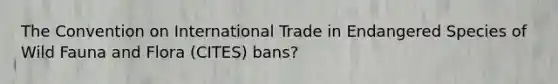 The Convention on International Trade in Endangered Species of Wild Fauna and Flora (CITES) bans?